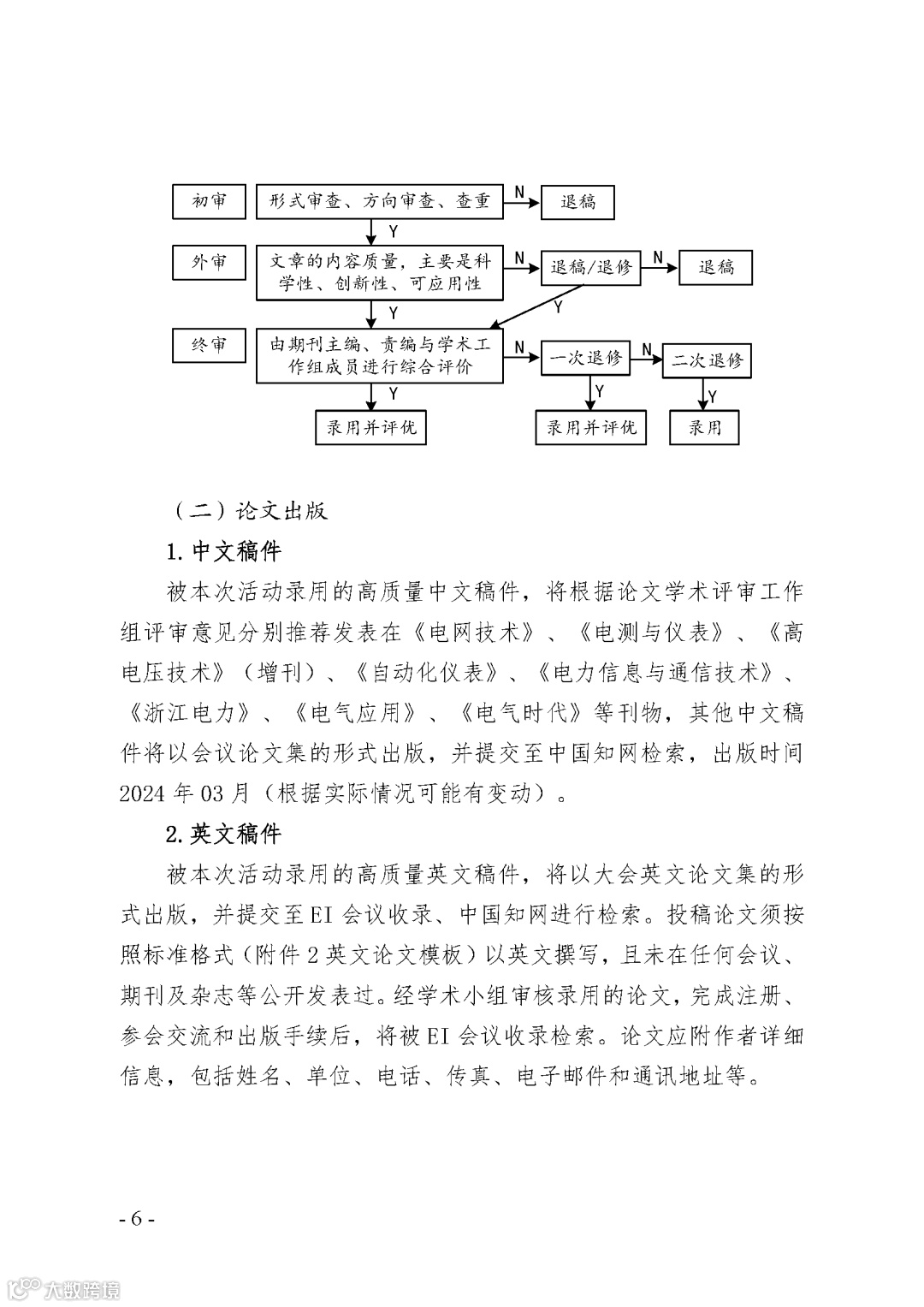 初审

形式审查、方向审查、查重

N

退稿

Y

外审

文章的内容质量，主要是科学性、创新性、可应用性

N

退稿/退修

N

退稿

Y

Y

终审

由期刊主编、责编与学术工作组成员进行综合评价

N

一次退修

N

二次退修

Y

Y

Y

录用并评优

录用并评优

录用

（二）论文出版

1. 中文稿件

被本次活动录用的高质量中文稿件，将根据论文学术评审工作组评审意见分别推荐发表在《电网技术》、《电测与仪表》、《高电压技术》（增刊）、《自动化仪表》、《电力信息与通信技术》、《浙江电力》、《电气应用》、《电气时代》等刊物，其他中文稿件将以会议论文集的形式出版，并提交至中国知网检索，出版时间2024年03月（根据实际情况可能有变动）。

2. 英文稿件

被本次活动录用的高质量英文稿件，将以大会英文论文集的形式出版，并提交至EI会议收录、中国知网进行检索。投稿论文须按照标准格式（附件2英文论文模板）以英文撰写，且未在任何会议、期刊及杂志等公开发表过。经学术小组审核录用的论文，完成注册、参会交流和出版手续后，将被EI会议收录检索。论文应附作者详细信息，包括姓名、单位、电话、传真、电子邮件和通讯地址等。

- 6 -

大数跨境